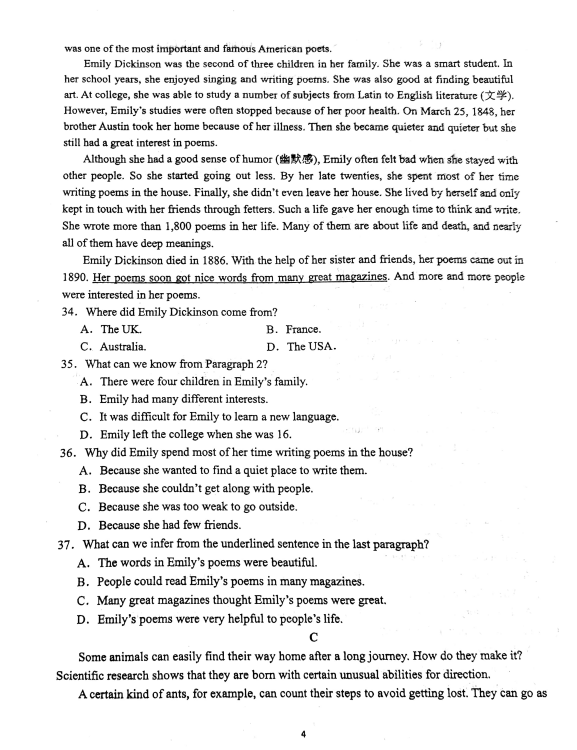 was one of the most important and famous American poets.

Emily Dickinson was the second of three children in her family. She was a smart student. In her school years, she enjoyed singing and writing poems. She was also good at finding beautiful art. At college, she was able to study a number of subjects from Latin to English literature (文学). However, Emily's studies were often stopped because of her poor health. On March 25, 1848, her brother Austin took her home because of her illness. Then she became quieter and quieter but she still had a great interest in poems.

Although she had a good sense of humor (幽默感), Emily often felt bad when she stayed with other people. So she started going out less. By her late twenties, she spent most of her time writing poems in the house. Finally, she didn't even leave her house. She lived by herself and only kept in touch with her friends through fetters. Such a life gave her enough time to think and write. She wrote more than 1,800 poems in her life. Many of them are about life and death, and nearly all of them have deep meanings.

Emily Dickinson died in 1886. With the help of her sister and friends, her poems came out in 1890. Her poems soon got nice words from many great magazines. And more and more people were interested in her poems.

34. Where did Emily Dickinson come from?
A. The UK.
B. France.
C. Australia.
D. The USA.

35. What can we know from Paragraph 2?
A. There were four children in Emily's family.
B. Emily had many different interests.
C. It was difficult for Emily to learn a new language.
D. Emily left the college when she was 16.

36. Why did Emily spend most of her time writing poems in the house?
A. Because she wanted to find a quiet place to write them.
B. Because she couldn't get along with people.
C. Because she was too weak to go outside.
D. Because she had few friends.

37. What can we infer from the underlined sentence in the last paragraph?
A. The words in Emily's poems were beautiful.
B. People could read Emily's poems in many magazines.
C. Many great magazines thought Emily's poems were great.
D. Emily's poems were very helpful to people's life.

C

Some animals can easily find their way home after a long journey. How do they make it? Scientific research shows that they are born with certain unusual abilities for direction.

A certain kind of ants, for example, can count their steps to avoid getting lost. They can go as

4